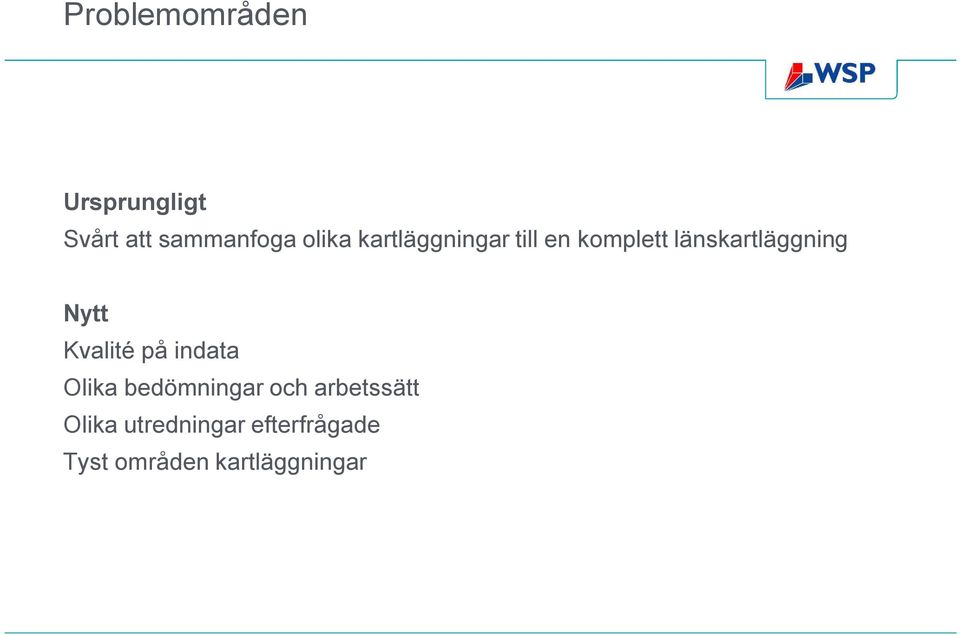 Problemområden

WSP

Ursprungligt
Svårt att sammanfoga olika kartläggningar till en komplett länskartläggning

Nytt
Kvalité på indata
Olika bedömningar och arbetssätt
Olika utredningar efterfrågade
Tyst områden kartläggningar